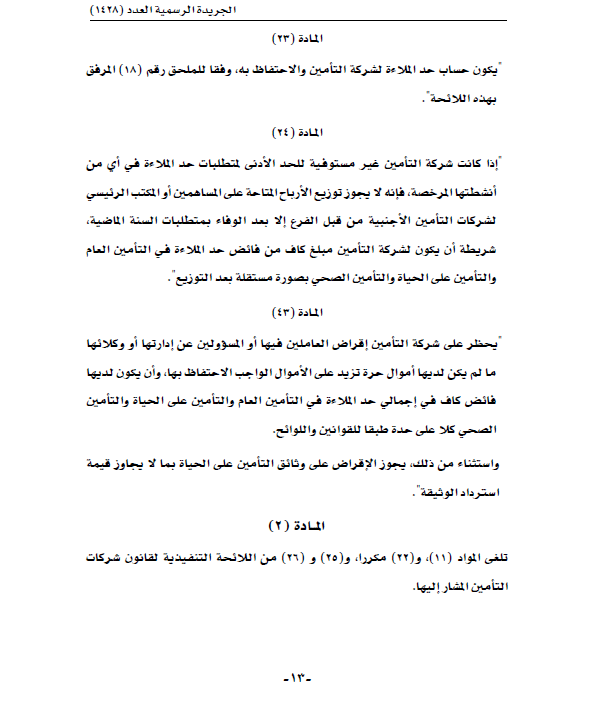 الجريدة الرسمية العدد (١٤٢٨)

المادة (٢٣)

"يكون حساب حد الملاءة لشركة التأمين والاحتفاظ به، وفقا للملحق رقم (١٨) المرفق بهذه اللائحة".

المادة (٢٤)

"إذا كانت شركة التأمين غير مستوفية للحد الأدنى لمتطلبات حد الملاءة في أي من أنشطتها المرخصة، فإنه لا يجوز توزيع الأرباح المتاحة على المساهمين أو المكتب الرئيسي لشركات التأمين الأجنبية من قبل الفرع إلا بعد الوفاء بمتطلبات السنة الماضية، شريطة أن يكون لشركة التأمين مبلغ كاف من فائض حد الملاءة في التأمين العام والتأمين على الحياة والتأمين الصحي بصورة مستقلة بعد التوزيع".

المادة (٤٣)

"يحظر على شركة التأمين إقراض العاملين فيها أو المسؤولين عن إدارتها أو وكلائها ما لم يكن لديها أموال حرة تزيد على الأموال الواجب الاحتفاظ بها، وأن يكون لديها فائض كاف في إجمالي حد الملاءة في التأمين العام والتأمين على الحياة والتأمين الصحي كلا على حدة طبقا للقوانين واللوائح.

واستثناء من ذلك، يجوز الإقراض على وثائق التأمين على الحياة بما لا يجاوز قيمة استرداد الوثيقة".

المادة (٢)

تلغى المواد (١١)، و(٢٢) مكررا، و(٢٥) و (٢٦) من اللائحة التنفيذية لقانون شركات التأمين المشار إليها.

-١٣-